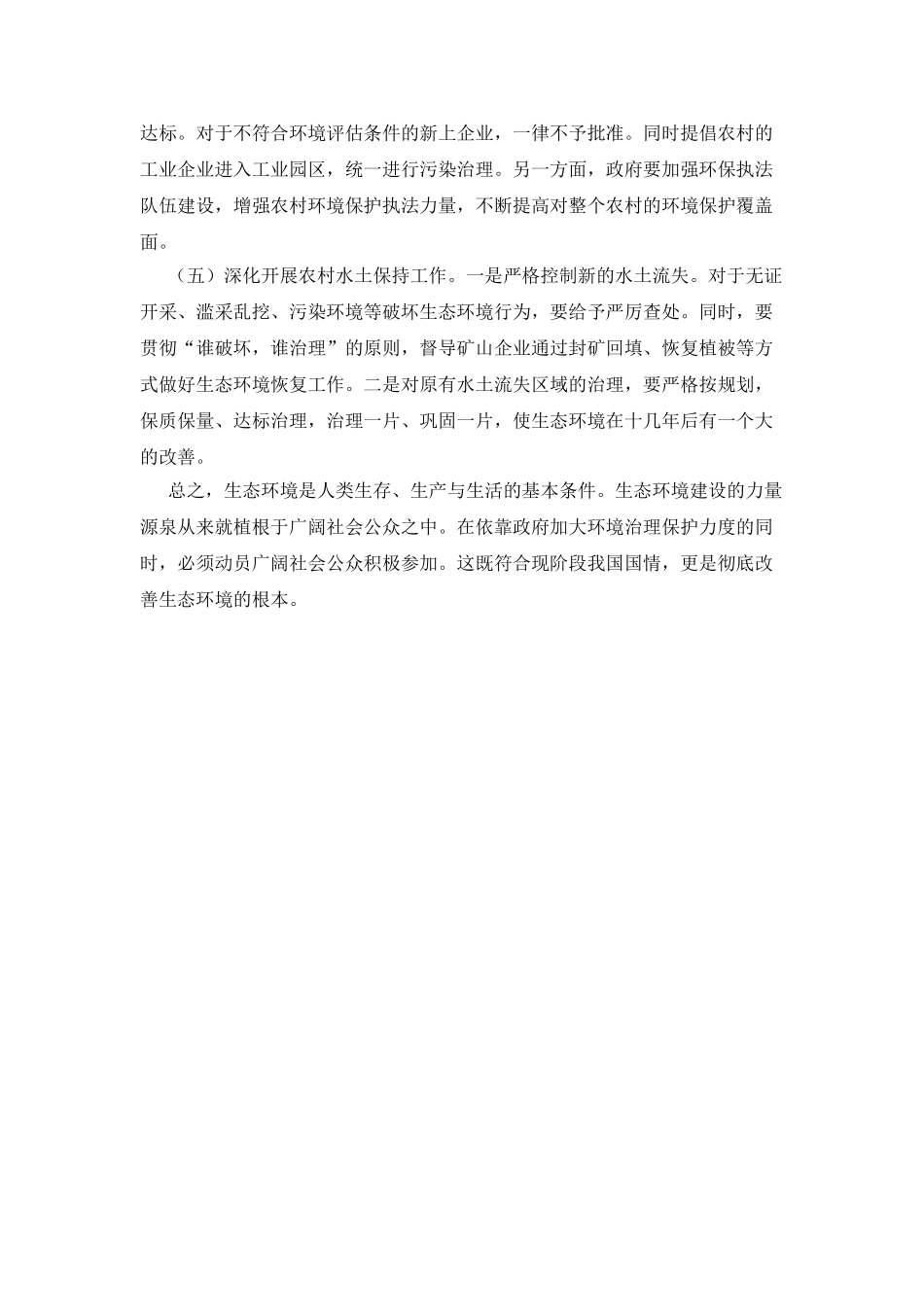 达标。对于不符合环境评估条件的新上企业，一律不予批准。同时提倡农村的工业企业进入工业园区，统一进行污染治理。另一方面，政府要加强环保执法队伍建设，增强农村环境保护执法力量，不断提高对整个农村的环境保护覆盖面。

（五）深化开展农村水土保持工作。一是严格控制新的水土流失。对于无证开采、滥采乱挖、污染环境等破坏生态环境行为，要给予严厉查处。同时，要贯彻“谁破坏，谁治理”的原则，督导矿山企业通过封矿回填、恢复植被等方式做好生态环境恢复工作。二是对原有水土流失区域的治理，要严格按规划，保质保量、达标治理，治理一片、巩固一片，使生态环境在十几年后有一个大的改善。

总之，生态环境是人类生存、生产与生活的基本条件。生态环境建设的力量源泉从来就植根于广阔社会公众之中。在依靠政府加大环境治理保护力度的同时，必须动员广阔社会公众积极参加。这既符合现阶段我国国情，更是彻底改善生态环境的根本。